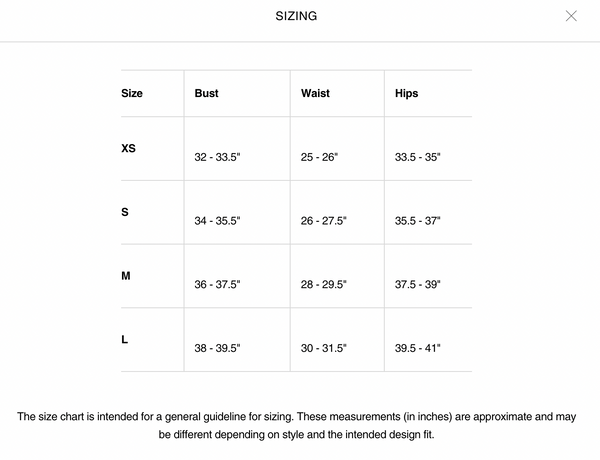 SIZING

| Size | Bust | Waist | Hips |
|---|---|---|---|
| XS | 32 - 33.5" | 25 - 26" | 33.5 - 35" |
| S | 34 - 35.5" | 26 - 27.5" | 35.5 - 37" |
| M | 36 - 37.5" | 28 - 29.5" | 37.5 - 39" |
| L | 38 - 39.5" | 30 - 31.5" | 39.5 - 41" |

The size chart is intended for a general guideline for sizing. These measurements (in inches) are approximate and may be different depending on style and the intended design fit.